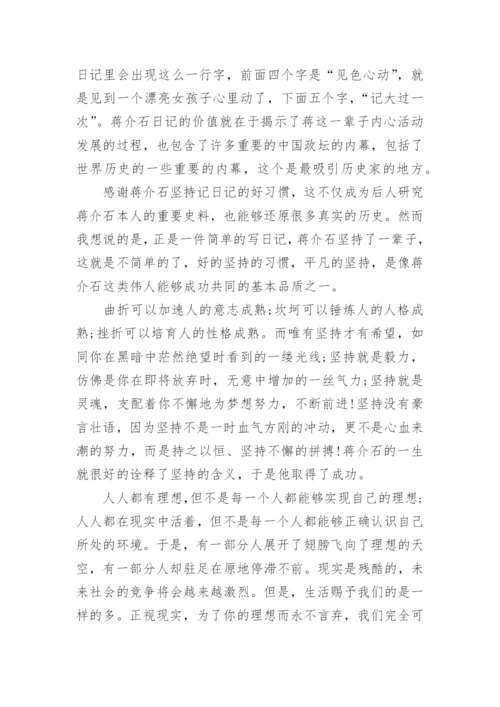 日记里会出现这么一行字，前面四个字是“见色心动”，就是见到一个漂亮女孩子心里动了，下面五个字，“记大过一次”。蒋介石日记的价值就在于揭示了蒋这一辈子内心活动发展的过程，也包含了许多重要的中国政坛的内幕，包括了世界历史的一些重要的内幕，这个是最吸引历史家的地方。

感谢蒋介石坚持记日记的好习惯，这不仅成为后人研究蒋介石本人的重要史料，也能够还原很多真实的历史。然而我想说的是，正是一件简单的写日记，蒋介石坚持了一辈子，这就是不简单的了，好的坚持的习惯，平凡的坚持，是像蒋介石这类伟人能够成功共同的基本品质之一。

曲折可以加速人的意志成熟;坎坷可以锤炼人的人格成熟;挫折可以培育人的性格成熟。而唯有坚持才有希望，如同你在黑暗中茫然绝望时看到的一缕光线;坚持就是毅力，仿佛是你在即将放弃时，无意中增加的一丝气力;坚持就是灵魂，支配着你不懈地为梦想努力，不断前进!坚持没有豪言壮语，因为坚持不是一时血气方刚的冲动，更不是心血来潮的努力，而是持之以恒、坚持不懈的拼搏!蒋介石的一生就很好的诠释了坚持的含义，于是他取得了成功。

人人都有理想，但不是每一个人都能够实现自己的理想;人人都在现实中活着，但不是每一个人都能够正确认识自己所处的环境。于是，有一部分人展开了翅膀飞向了理想的天空，有一部分人却驻足在原地停滞不前。现实是残酷的，未来社会的竞争将会越来越激烈。但是，生活赐予我们的是一样的多。正视现实，为了你的理想而永不言弃，我们完全可